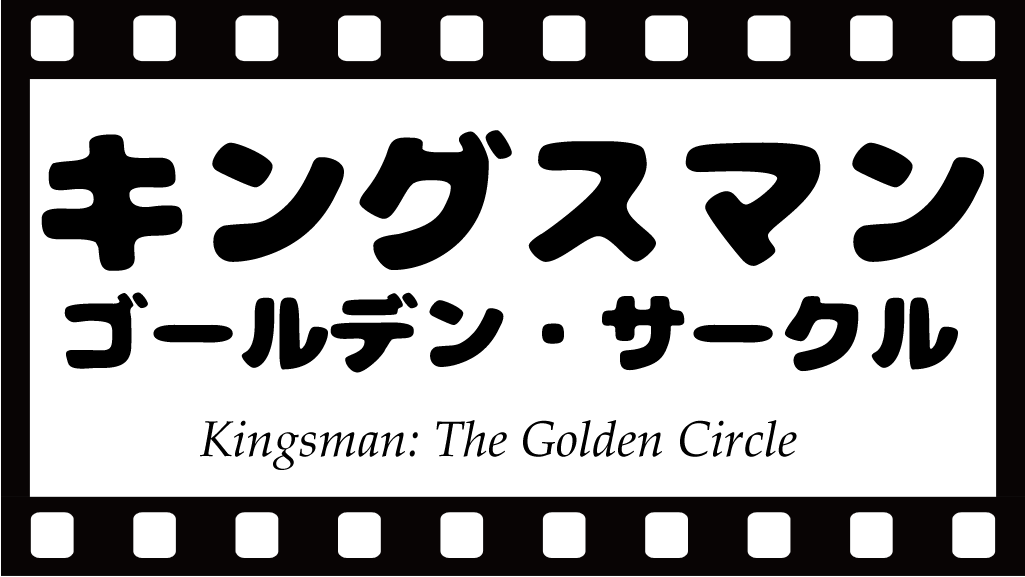 キングスマン
ゴールデン・サークル

Kingsman: The Golden Circle